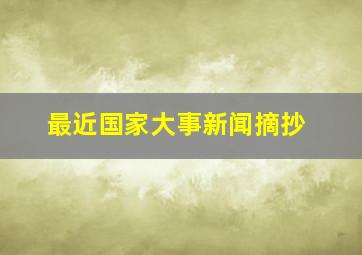 最近国家大事新闻摘抄